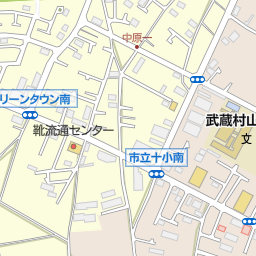 中原一

リーンタウン南

靴流通センター

武蔵村山

文

市立十小南